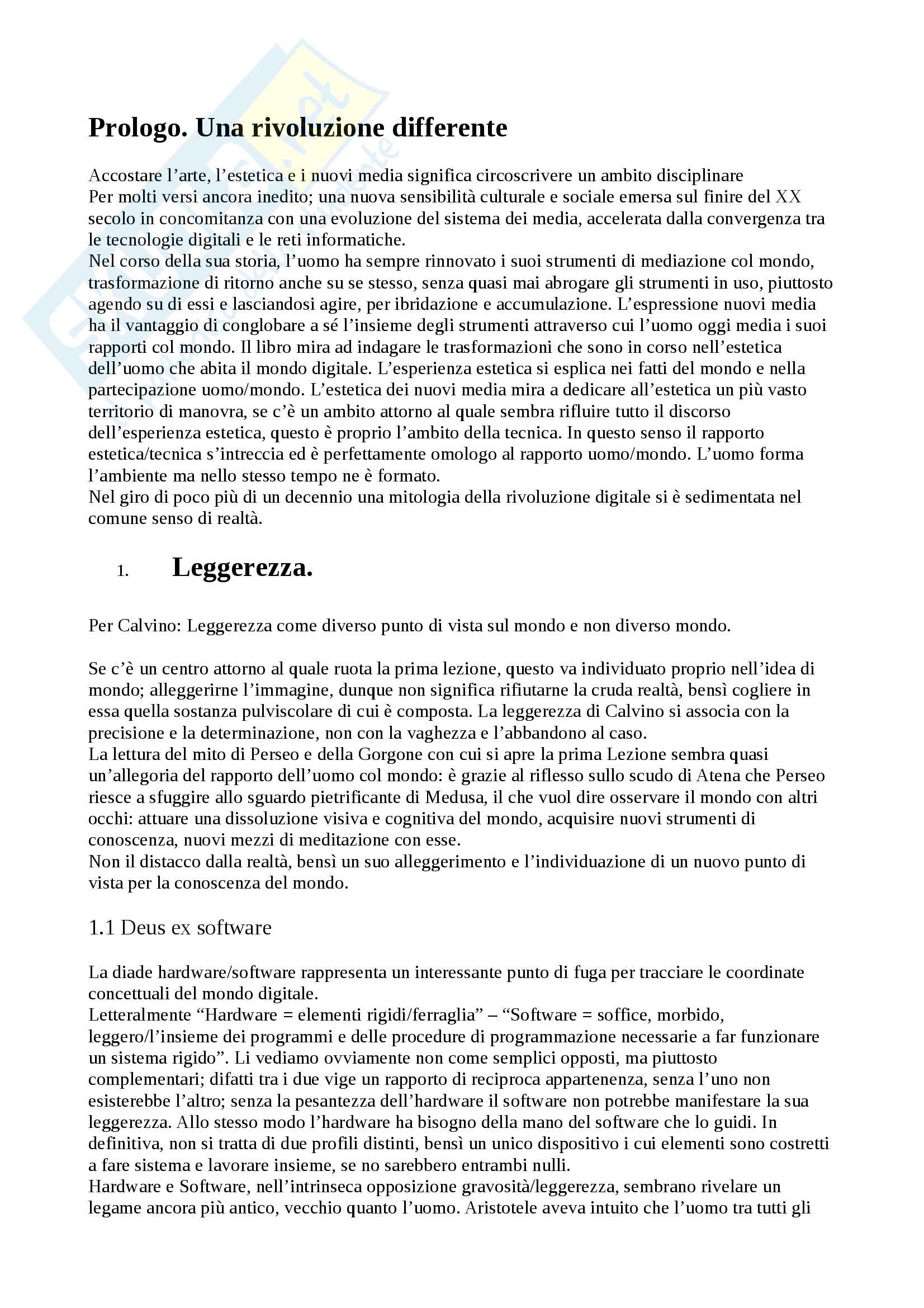 Prologo. Una rivoluzione differente

Accostare l'arte, l'estetica e i nuovi media significa circoscrivere un ambito disciplinare
Per molti versi ancora inedito; una nuova sensibilità culturale e sociale emersa sul finire del XX secolo in concomitanza con una evoluzione del sistema dei media, accelerata dalla convergenza tra le tecnologie digitali e le reti informatiche.
Nel corso della sua storia, l'uomo ha sempre rinnovato i suoi strumenti di mediazione col mondo, trasformazione di ritorno anche su se stesso, senza quasi mai abrogare gli strumenti in uso, piuttosto agendo su di essi e lasciandosi agire, per ibridazione e accumulazione. L'espressione nuovi media ha il vantaggio di conglobare a sé l'insieme degli strumenti attraverso cui l'uomo oggi media i suoi rapporti col mondo. Il libro mira ad indagare le trasformazioni che sono in corso nell'estetica dell'uomo che abita il mondo digitale. L'esperienza estetica si esplica nei fatti del mondo e nella partecipazione uomo/mondo. L'estetica dei nuovi media mira a dedicare all'estetica un più vasto territorio di manovra, se c'è un ambito attorno al quale sembra rifluire tutto il discorso dell'esperienza estetica, questo è proprio l'ambito della tecnica. In questo senso il rapporto estetica/tecnica s'intreccia ed è perfettamente omologo al rapporto uomo/mondo. L'uomo forma l'ambiente ma nello stesso tempo ne è formato.
Nel giro di poco più di un decennio una mitologia della rivoluzione digitale si è sedimentata nel comune senso di realtà.

1. Leggerezza.

Per Calvino: Leggerezza come diverso punto di vista sul mondo e non diverso mondo.

Se c'è un centro attorno al quale ruota la prima lezione, questo va individuato proprio nell'idea di mondo; alleggerirne l'immagine, dunque non significa rifiutarne la cruda realtà, bensì cogliere in essa quella sostanza pulviscolare di cui è composta. La leggerezza di Calvino si associa con la precisione e la determinazione, non con la vaghezza e l'abbandono al caso.
La lettura del mito di Perseo e della Gorgone con cui si apre la prima Lezione sembra quasi un'allegoria del rapporto dell'uomo col mondo: è grazie al riflesso sullo scudo di Atena che Perseo riesce a sfuggire allo sguardo pietrificante di Medusa, il che vuol dire osservare il mondo con altri occhi: attuare una dissoluzione visiva e cognitiva del mondo, acquisire nuovi strumenti di conoscenza, nuovi mezzi di meditazione con esse.
Non il distacco dalla realtà, bensì un suo alleggerimento e l'individuazione di un nuovo punto di vista per la conoscenza del mondo.

1.1 Deus ex software

La diade hardware/software rappresenta un interessante punto di fuga per tracciare le coordinate concettuali del mondo digitale.
Letteralmente "Hardware = elementi rigidi/ferraglia" – "Software = soffice, morbido, leggero/l'insieme dei programmi e delle procedure di programmazione necessarie a far funzionare un sistema rigido". Li vediamo ovviamente non come semplici opposti, ma piuttosto complementari; difatti tra i due vige un rapporto di reciproca appartenenza, senza l'uno non esisterebbe l'altro; senza la pesantezza dell'hardware il software non potrebbe manifestare la sua leggerezza. Allo stesso modo l'hardware ha bisogno della mano del software che lo guidi. In definitiva, non si tratta di due profili distinti, bensì un unico dispositivo i cui elementi sono costretti a fare sistema e lavorare insieme, se no sarebbero entrambi nulli.
Hardware e Software, nell'intrinseca opposizione gravosità/leggerezza, sembrano rivelare un legame ancora più antico, vecchio quanto l'uomo. Aristotele aveva intuito che l'uomo tra tutti gli